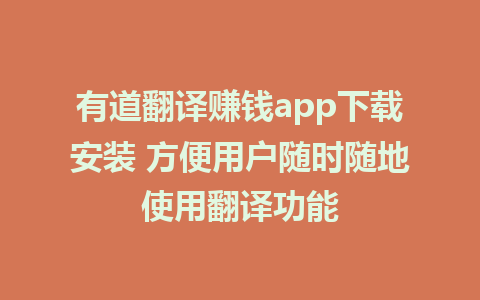 有道翻译赚钱app下载安装 方便用户随时随地使用翻译功能